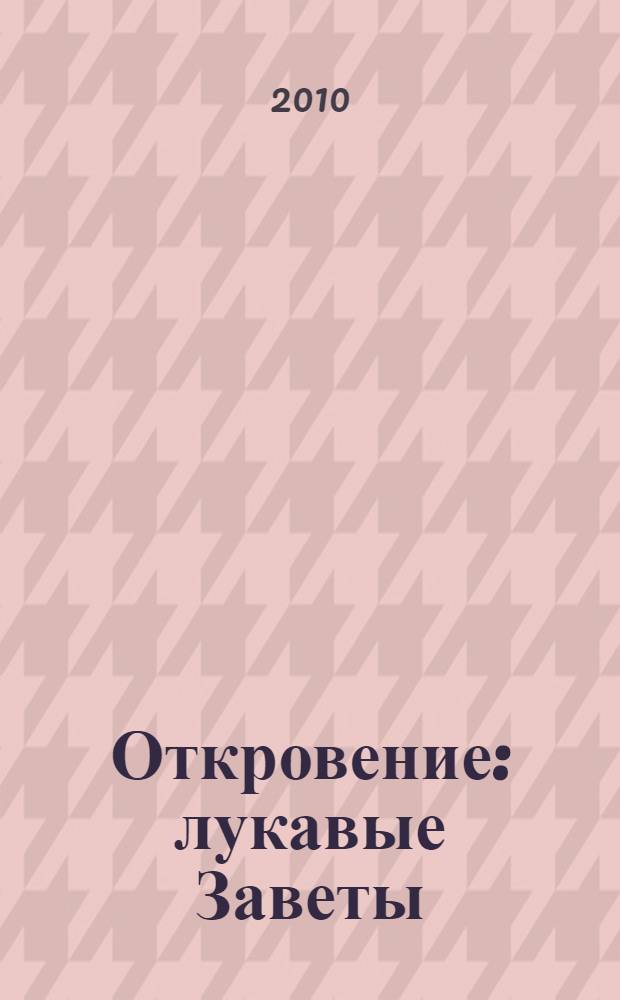 2010

Откровение: лукавые Заветы